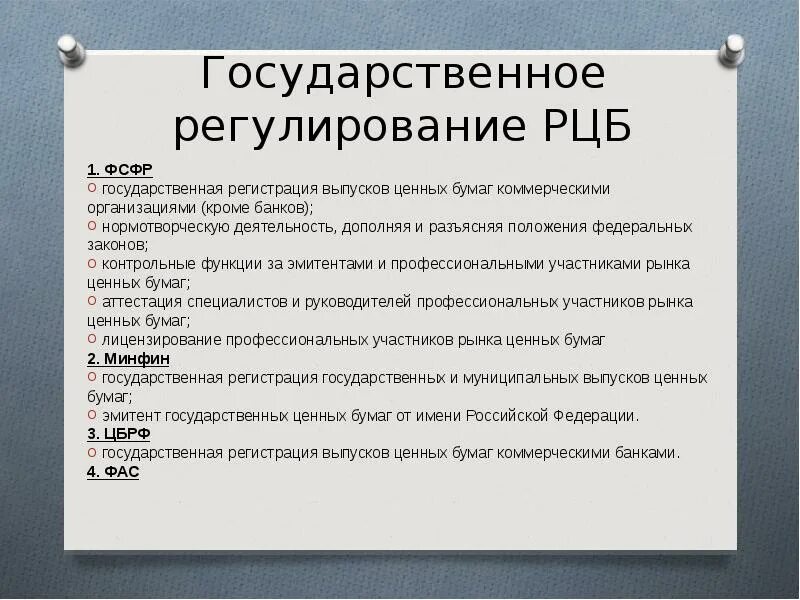 Государственное регулирование РЦБ

1. ФСФР
o государственная регистрация выпусков ценных бумаг коммерческими организациями (кроме банков);
o нормотворческую деятельность, дополняя и разъясняя положения федеральных законов;
o контрольные функции за эмитентами и профессиональными участниками рынка ценных бумаг;
o аттестация специалистов и руководителей профессиональных участников рынка ценных бумаг;
o лицензирование профессиональных участников рынка ценных бумаг
2. Минфин
o государственная регистрация государственных и муниципальных выпусков ценных бумаг;
o эмитент государственных ценных бумаг от имени Российской Федерации.
3. ЦБРФ
o государственная регистрация выпусков ценных бумаг коммерческими банками.
4. ФАС